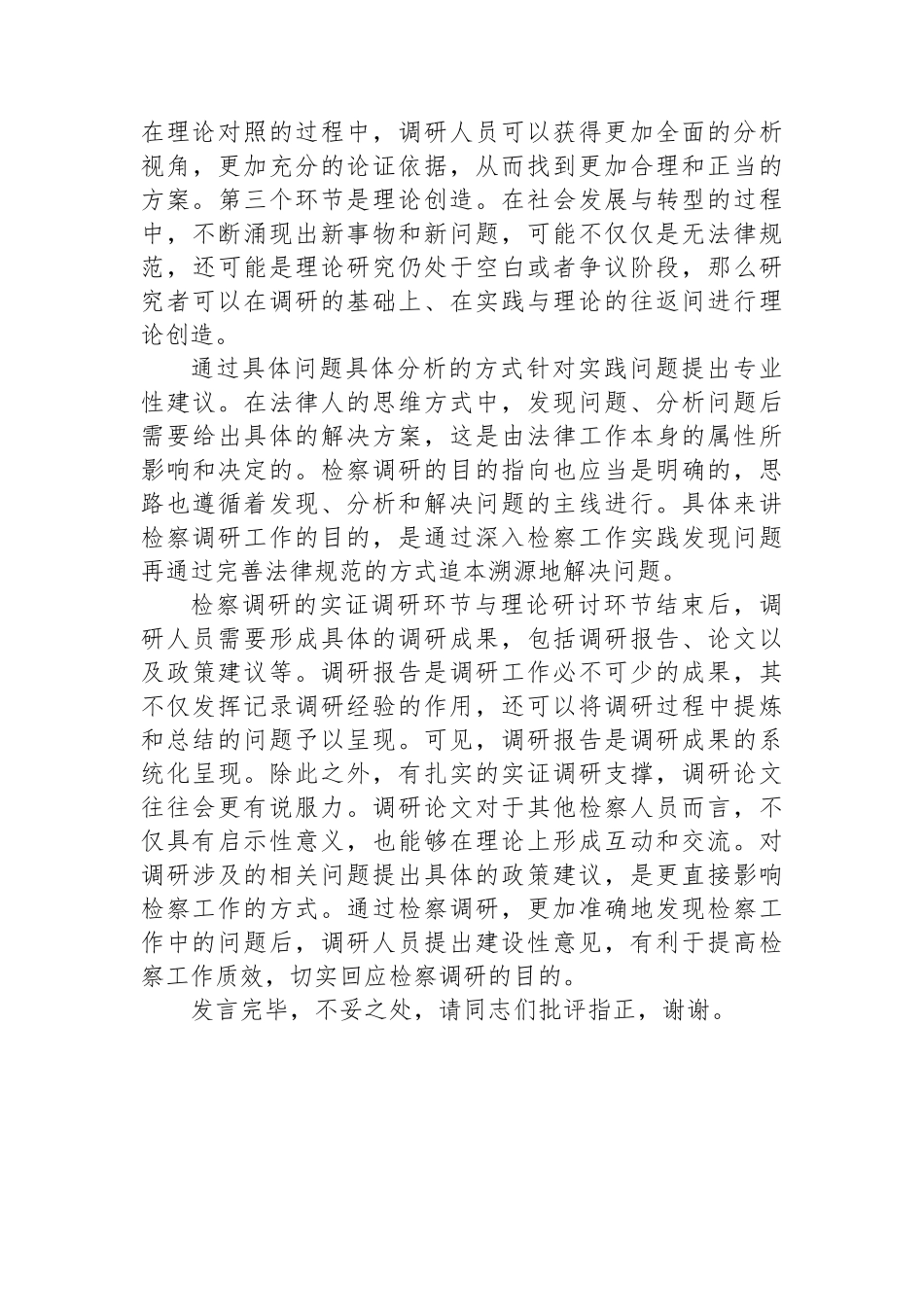 在理论对照的过程中，调研人员可以获得更加全面的分析视角，更加充分的论证依据，从而找到更加合理和正当的方案。第三个环节是理论创造。在社会发展与转型的过程中，不断涌现出新事物和新问题，可能不仅仅是无法律规范，还可能是理论研究仍处于空白或者争议阶段，那么研究者可以在调研的基础上、在实践与理论的往返间进行理论创造。

通过具体问题具体分析的方式针对实践问题提出专业性建议。在法律人的思维方式中，发现问题、分析问题后需要给出具体的解决方案，这是由法律工作本身的属性所影响和决定的。检察调研的目的指向也应当是明确的，思路也遵循着发现、分析和解决问题的主线进行。具体来讲检察调研工作的目的，是通过深入检察工作实践发现问题再通过完善法律规范的方式追本溯源地解决问题。

检察调研的实证调研环节与理论研讨环节结束后，调研人员需要形成具体的调研成果，包括调研报告、论文以及政策建议等。调研报告是调研工作必不可少的成果，其不仅发挥记录调研经验的作用，还可以将调研过程中提炼和总结的问题予以呈现。可见，调研报告是调研成果的系统化呈现。除此之外，有扎实的实证调研支撑，调研论文往往会更有说服力。调研论文对于其他检察人员而言，不仅具有启示性意义，也能够在理论上形成互动和交流。对调研涉及的相关问题提出具体的政策建议，是更直接影响检察工作的方式。通过检察调研，更加准确地发现检察工作中的问题后，调研人员提出建设性意见，有利于提高检察工作质效，切实回应检察调研的目的。

发言完毕，不妥之处，请同志们批评指正，谢谢。